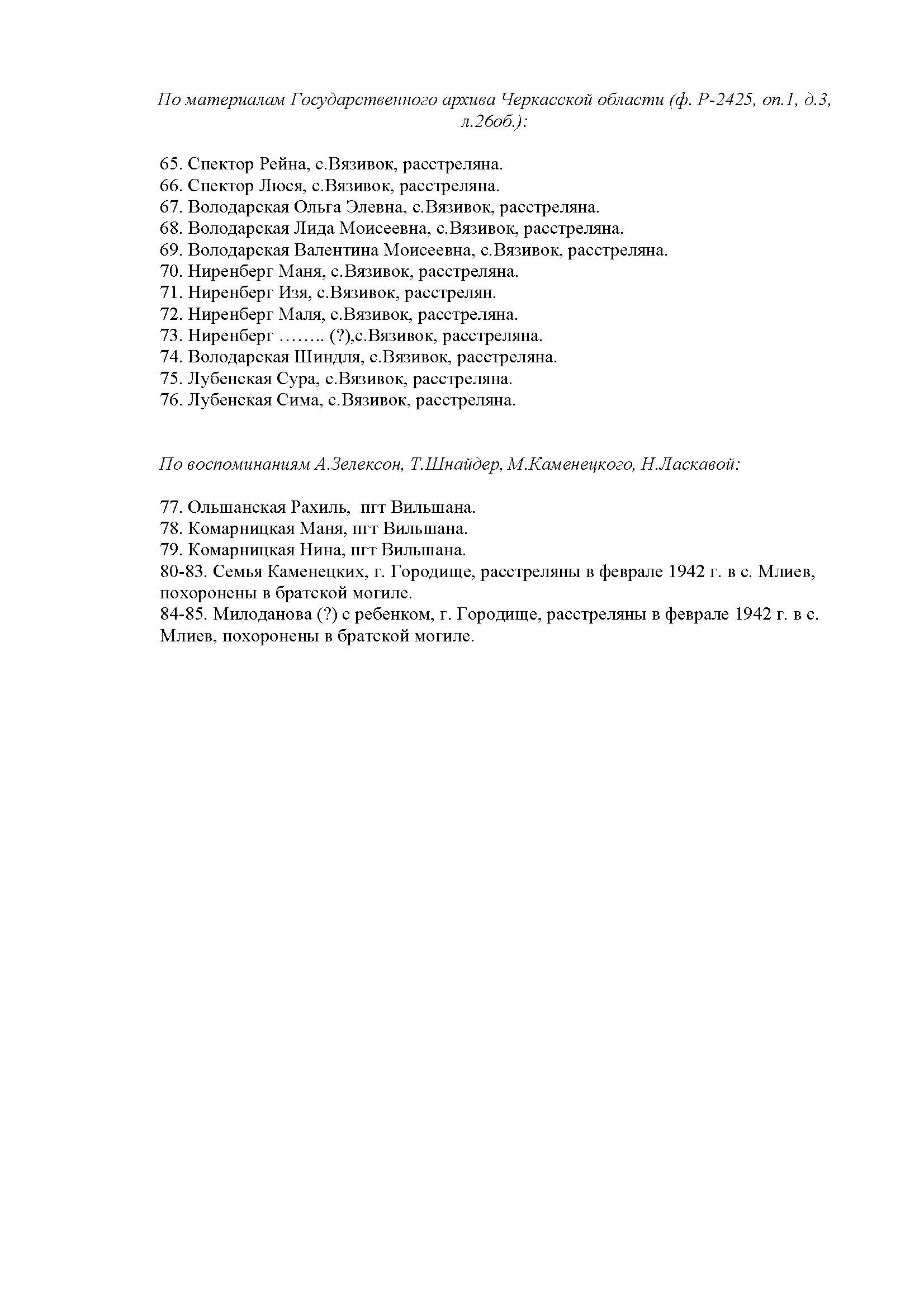 По материалам Государственного архива Черкасской области (ф. Р-2425, оп.1, д.3, л.26об.):

65. Спектор Рейна, с.Вязивок, расстреляна.
66. Спектор Люся, с.Вязивок, расстреляна.
67. Володарская Ольга Элевна, с.Вязивок, расстреляна.
68. Володарская Лида Моисеевна, с.Вязивок, расстреляна.
69. Володарская Валентина Моисеевна, с.Вязивок, расстреляна.
70. Ниренберг Маня, с.Вязивок, расстреляна.
71. Ниренберг Изя, с.Вязивок, расстрелян.
72. Ниренберг Маля, с.Вязивок, расстреляна.
73. Ниренберг …….. (?),с.Вязивок, расстреляна.
74. Володарская Шиндля, с.Вязивок, расстреляна.
75. Лубенская Сура, с.Вязивок, расстреляна.
76. Лубенская Сима, с.Вязивок, расстреляна.

По воспоминаниям А.Зелексон, Т.Шнайдер, М.Каменецкого, Н.Ласкавой:

77. Ольшанская Рахиль, пгт Вильшана.
78. Комарницкая Маня, пгт Вильшана.
79. Комарницкая Нина, пгт Вильшана.
80-83. Семья Каменецких, г. Городище, расстреляны в феврале 1942 г. в с. Млиев, похоронены в братской могиле.
84-85. Милоданова (?) с ребенком, г. Городище, расстреляны в феврале 1942 г. в с. Млиев, похоронены в братской могиле.